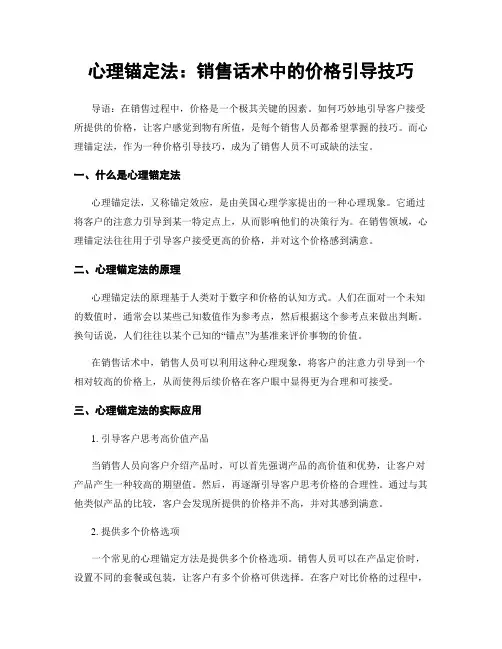 心理锚定法：销售话术中的价格引导技巧

导语：在销售过程中，价格是一个极其关键的因素。如何巧妙地引导客户接受所提供的价格，让客户感觉到物有所值，是每个销售人员都希望掌握的技巧。而心理锚定法，作为一种价格引导技巧，成为了销售人员不可或缺的法宝。

一、什么是心理锚定法

心理锚定法，又称锚定效应，是由美国心理学家提出的一种心理现象。它通过将客户的注意力引导到某一特定点上，从而影响他们的决策行为。在销售领域，心理锚定法往往用于引导客户接受更高的价格，并对这个价格感到满意。

二、心理锚定法的原理

心理锚定法的原理基于人类对于数字和价格的认知方式。人们在面对一个未知的数值时，通常会以某些已知数值作为参考点，然后根据这个参考点来做出判断。换句话说，人们往往以某个已知的“锚点”为基准来评价事物的价值。

在销售话术中，销售人员可以利用这种心理现象，将客户的注意力引导到一个相对较高的价格上，从而使得后续价格在客户眼中显得更为合理和可接受。

三、心理锚定法的实际应用

1. 引导客户思考高价值产品

当销售人员向客户介绍产品时，可以首先强调产品的高价值和优势，让客户对产品产生一种较高的期望值。然后，再逐渐引导客户思考价格的合理性。通过与其他类似产品的比较，客户会发现所提供的价格并不高，并对其感到满意。

2. 提供多个价格选项

一个常见的心理锚定方法是提供多个价格选项。销售人员可以在产品定价时，设置不同的套餐或包装，让客户有多个价格可供选择。在客户对比价格的过程中，